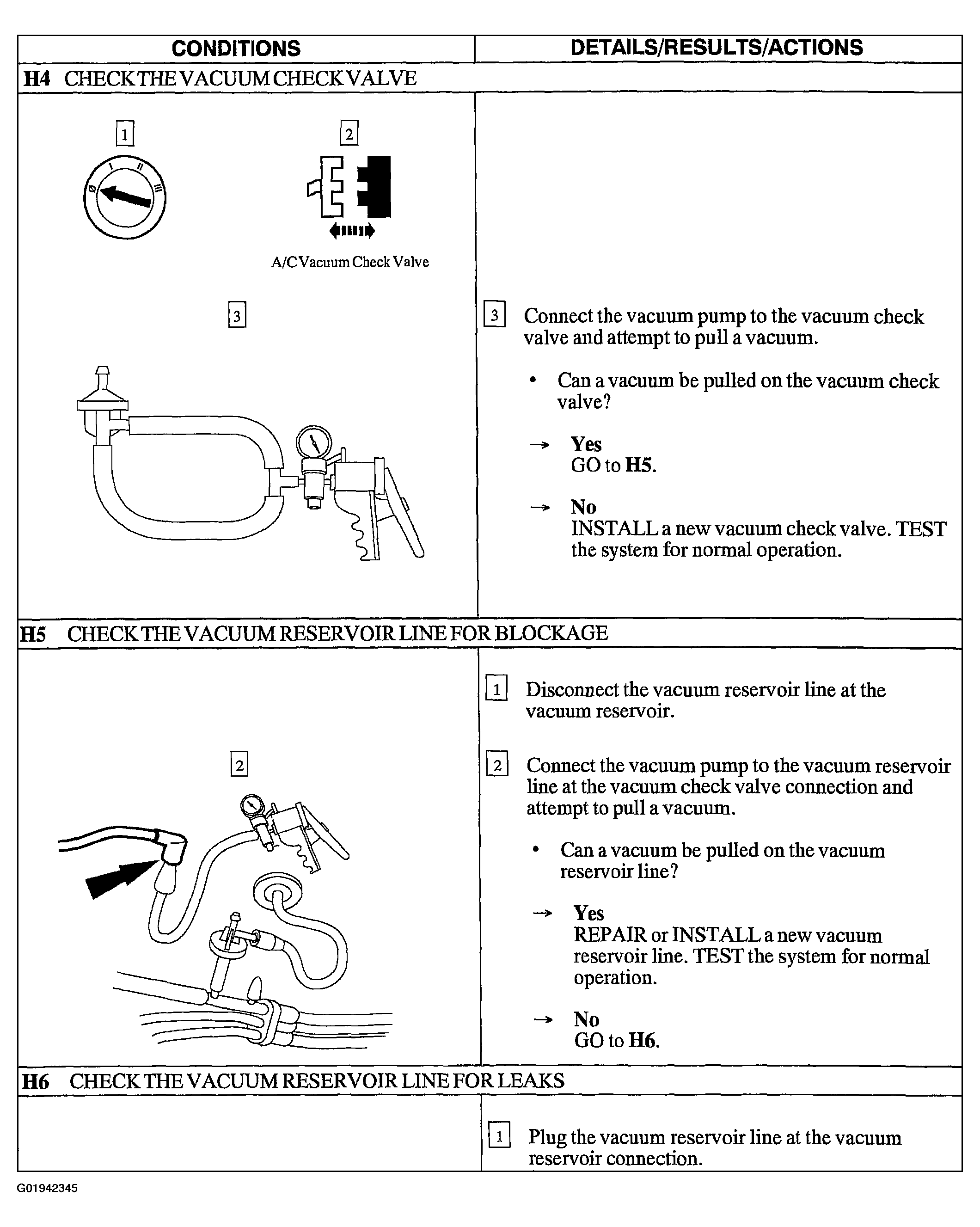 CONDITIONS

DETAILS/RESULTS/ACTIONS

H4 CHECK THE VACUUM CHECK VALVE

1

2

A/C Vacuum Check Valve

3

3 Connect the vacuum pump to the vacuum check valve and attempt to pull a vacuum.

• Can a vacuum be pulled on the vacuum check valve?

→ Yes
GO to H5.

→ No
INSTALL a new vacuum check valve. TEST the system for normal operation.

H5 CHECK THE VACUUM RESERVOIR LINE FOR BLOCKAGE

2

1 Disconnect the vacuum reservoir line at the vacuum reservoir.

2 Connect the vacuum pump to the vacuum reservoir line at the vacuum check valve connection and attempt to pull a vacuum.

• Can a vacuum be pulled on the vacuum reservoir line?

→ Yes
REPAIR or INSTALL a new vacuum reservoir line. TEST the system for normal operation.

→ No
GO to H6.

H6 CHECK THE VACUUM RESERVOIR LINE FOR LEAKS

1 Plug the vacuum reservoir line at the vacuum reservoir connection.

G01942345